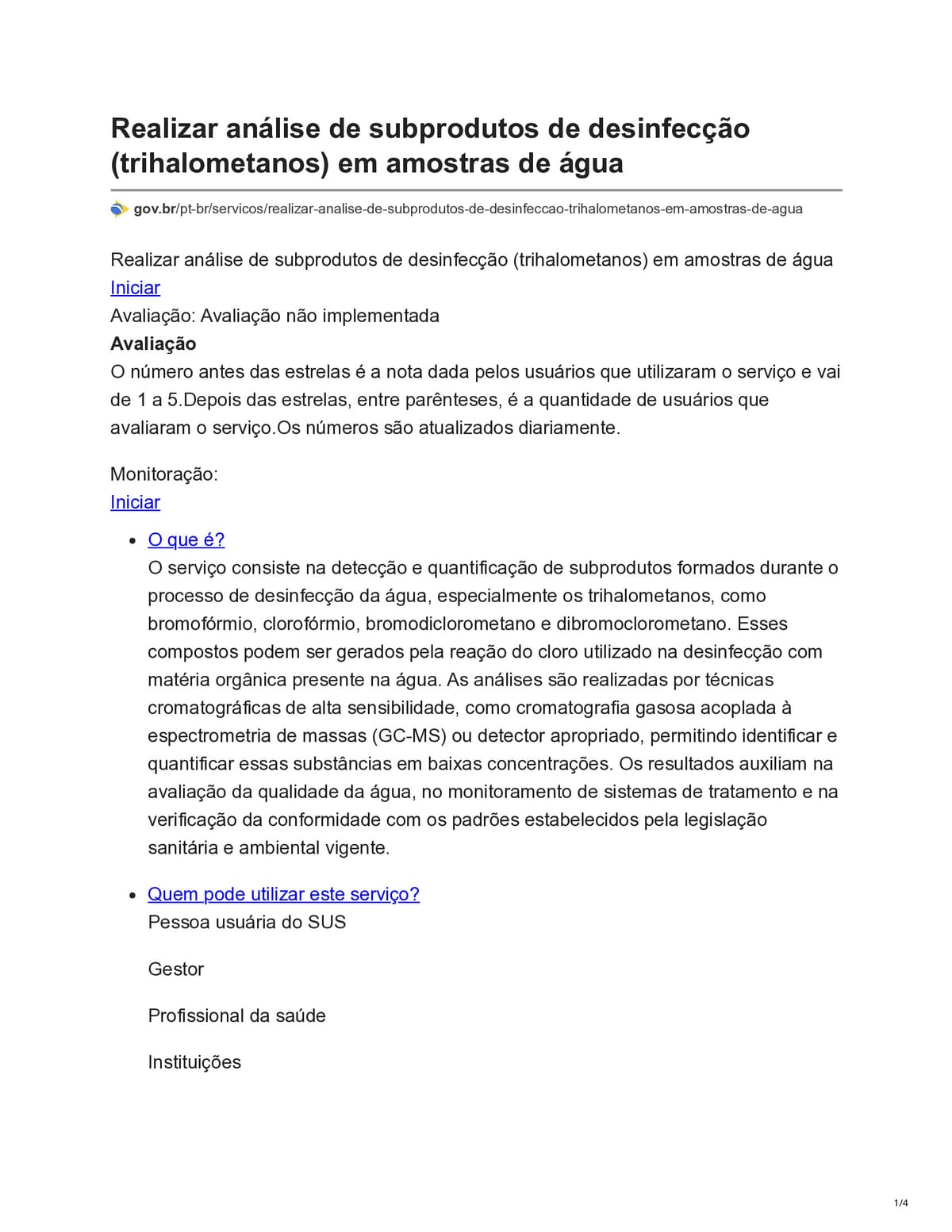 Realizar análise de subprodutos de desinfecção (trihalometanos) em amostras de água

gov.br/pt-br/servicos/realizar-analise-de-subprodutos-de-desinfeccao-trihalometanos-em-amostras-de-agua

Realizar análise de subprodutos de desinfecção (trihalometanos) em amostras de água
Iniciar
Avaliação: Avaliação não implementada
Avaliação
O número antes das estrelas é a nota dada pelos usuários que utilizaram o serviço e vai de 1 a 5.Depois das estrelas, entre parênteses, é a quantidade de usuários que avaliaram o serviço.Os números são atualizados diariamente.

Monitoração:
Iniciar

• O que é?
O serviço consiste na detecção e quantificação de subprodutos formados durante o processo de desinfecção da água, especialmente os trihalometanos, como bromofórmio, clorofórmio, bromodiclorometano e dibromoclorometano. Esses compostos podem ser gerados pela reação do cloro utilizado na desinfecção com matéria orgânica presente na água. As análises são realizadas por técnicas cromatográficas de alta sensibilidade, como cromatografia gasosa acoplada à espectrometria de massas (GC-MS) ou detector apropriado, permitindo identificar e quantificar essas substâncias em baixas concentrações. Os resultados auxiliam na avaliação da qualidade da água, no monitoramento de sistemas de tratamento e na verificação da conformidade com os padrões estabelecidos pela legislação sanitária e ambiental vigente.

• Quem pode utilizar este serviço?
Pessoa usuária do SUS

Gestor

Profissional da saúde

Instituições

1/4